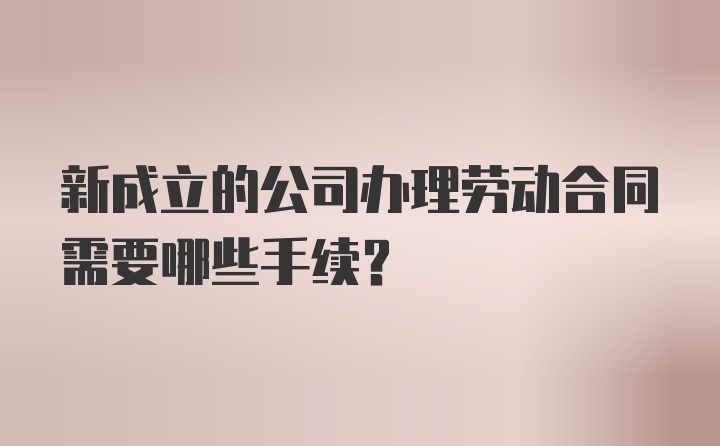 新成立的公司办理劳动合同需要哪些手续?